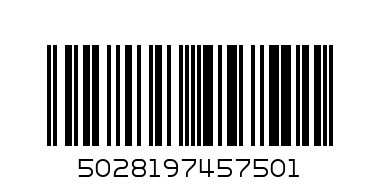 5028197457501